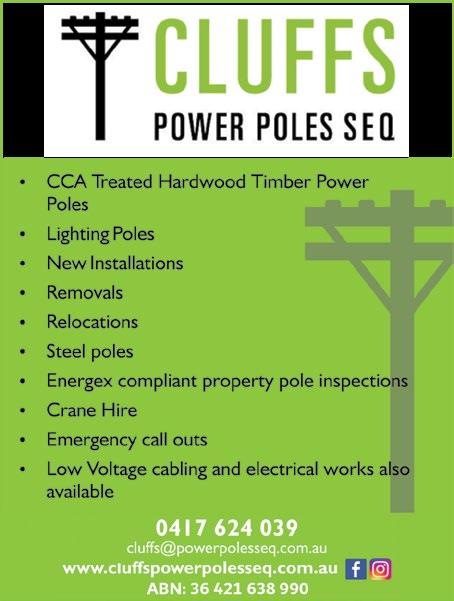 CLUFFS
POWER POLES SEQ

• CCA Treated Hardwood Timber Power Poles
• Lighting Poles
• New Installations
• Removals
• Relocations
• Steel poles
• Energex compliant property pole inspections
• Crane Hire
• Emergency call outs
• Low Voltage cabling and electrical works also available

0417 624 039
cluffs@powerpolesseq.com.au
www.cluffspowerpolesseq.com.au
ABN: 36 421 638 990